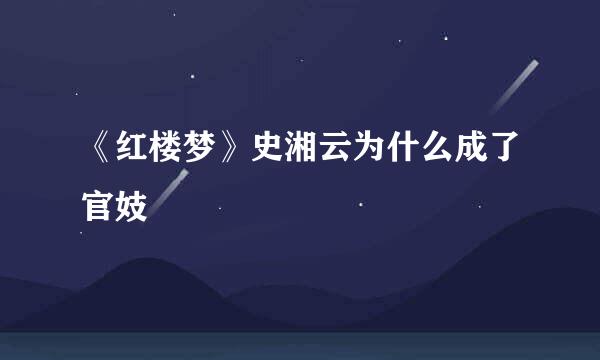 《红楼梦》史湘云为什么成了官妓